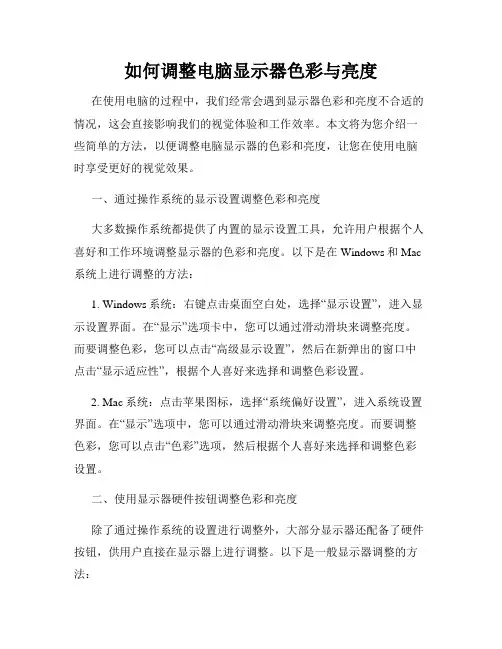 如何调整电脑显示器色彩与亮度

在使用电脑的过程中，我们经常会遇到显示器色彩和亮度不合适的情况，这会直接影响我们的视觉体验和工作效率。本文将为您介绍一些简单的方法，以便调整电脑显示器的色彩和亮度，让您在使用电脑时享受更好的视觉效果。

一、通过操作系统的显示设置调整色彩和亮度

大多数操作系统都提供了内置的显示设置工具，允许用户根据个人喜好和工作环境调整显示器的色彩和亮度。以下是在 Windows 和 Mac 系统上进行调整的方法：

1. Windows 系统：右键点击桌面空白处，选择“显示设置”，进入显示设置界面。在“显示”选项卡中，您可以通过滑动滑块来调整亮度。而要调整色彩，您可以点击“高级显示设置”，然后在新弹出的窗口中点击“显示适应性”，根据个人喜好来选择和调整色彩设置。

2. Mac 系统：点击苹果图标，选择“系统偏好设置”，进入系统设置界面。在“显示”选项中，您可以通过滑动滑块来调整亮度。而要调整色彩，您可以点击“色彩”选项，然后根据个人喜好来选择和调整色彩设置。

二、使用显示器硬件按钮调整色彩和亮度

除了通过操作系统的设置进行调整外，大部分显示器还配备了硬件按钮，供用户直接在显示器上进行调整。以下是一般显示器调整的方法：